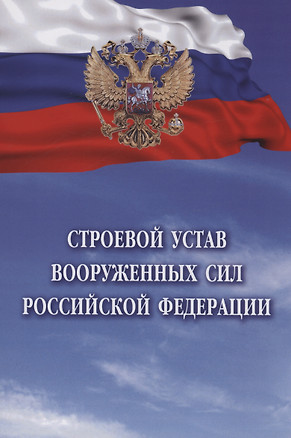 СТРОЕВОЙ УСТАВ
ВООРУЖЕННЫХ СИЛ
РОССИЙСКОЙ ФЕДЕРАЦИИ